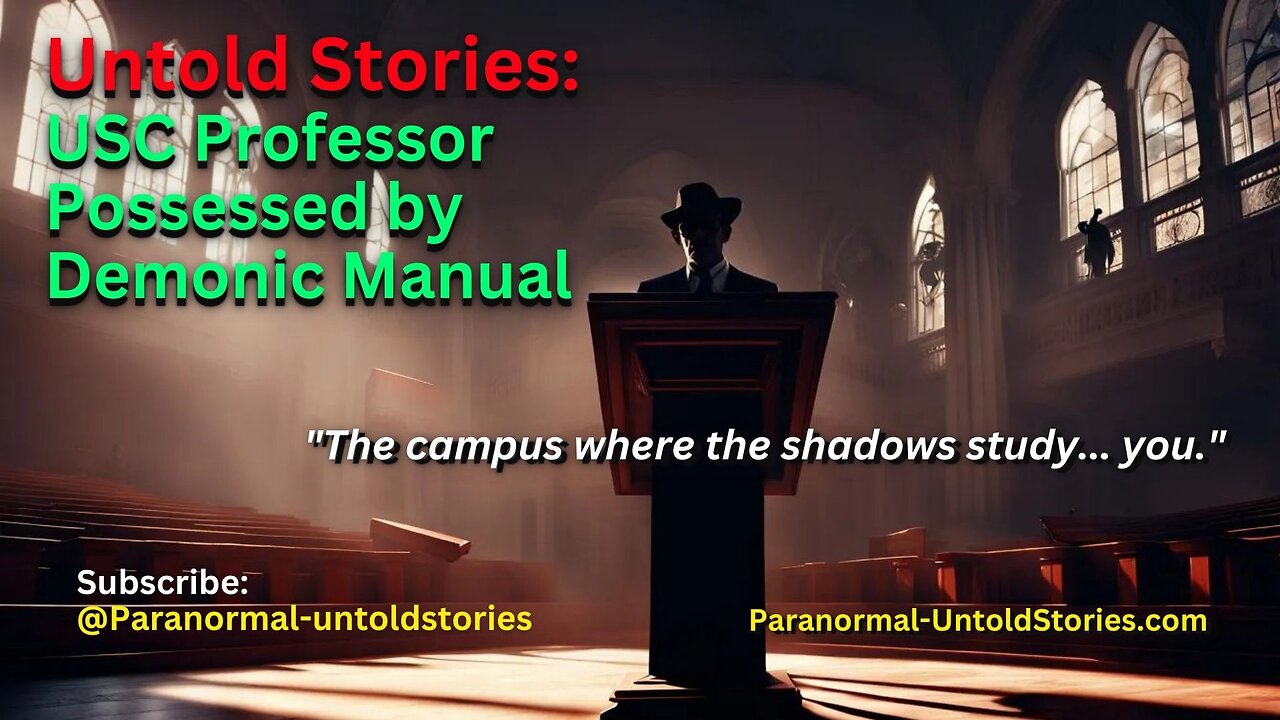 Untold Stories:
USC Professor Possessed by Demonic Manual

"The campus where the shadows study... you."

Subscribe:
@Paranormal-untoldstories

Paranormal-UntoldStories.com